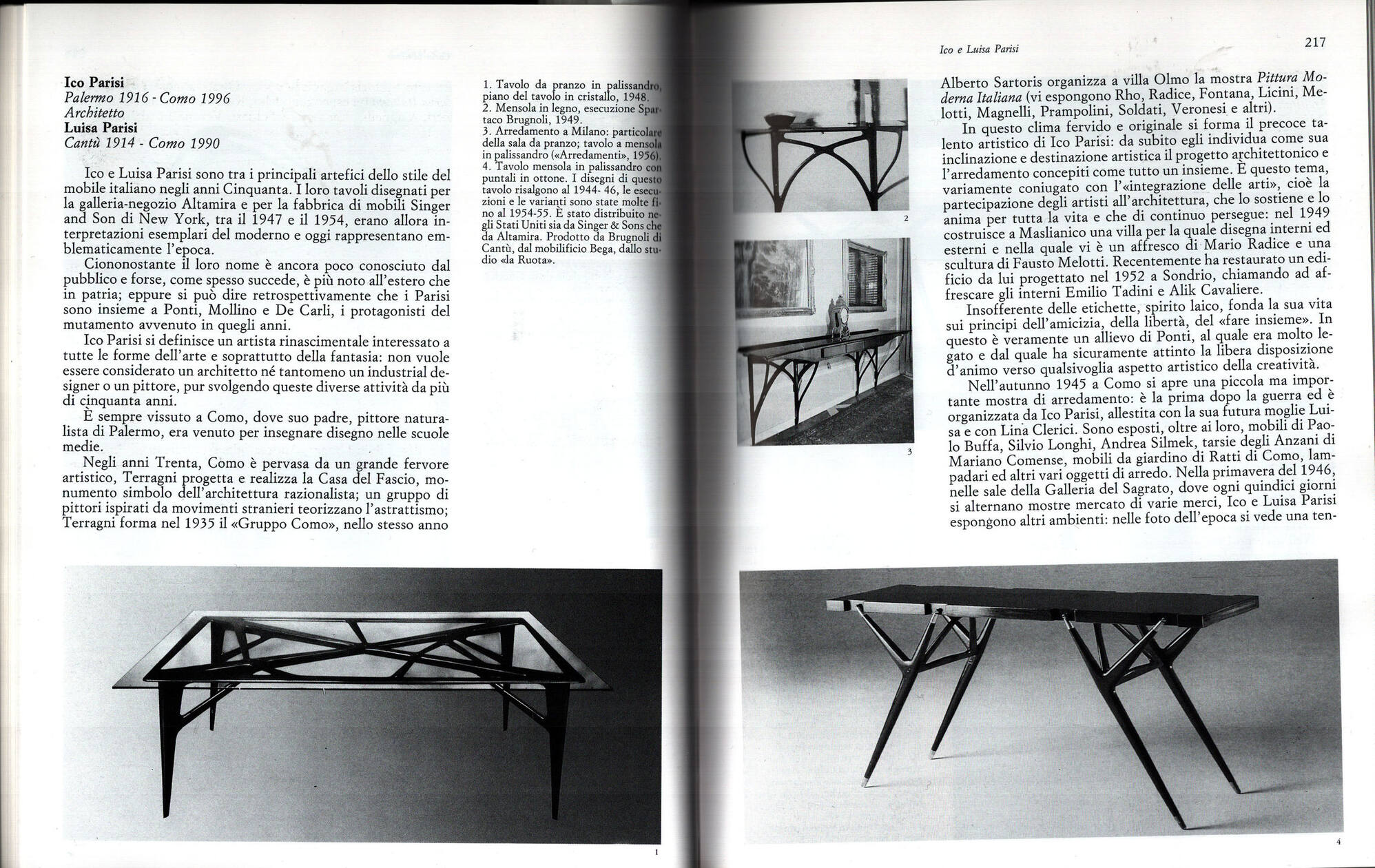 Ico Parisi
Palermo 1916 - Como 1996
Architetto
Luisa Parisi
Cantù 1914 - Como 1990

Ico e Luisa Parisi sono tra i principali artefici dello stile del mobile italiano negli anni Cinquanta. I loro tavoli disegnati per la galleria-negozio Altamira e per la fabbrica di mobili Singer and Son di New York, tra il 1947 e il 1954, erano allora interpretazioni esemplari del moderno e oggi rappresentano emblematicamente l'epoca.

Ciononostante il loro nome è ancora poco conosciuto dal pubblico e forse, come spesso succede, è più noto all'estero che in patria; eppure si può dire retrospettivamente che i Parisi sono insieme a Ponti, Mollino e De Carli, i protagonisti del mutamento avvenuto in quegli anni.

Ico Parisi si definisce un artista rinascimentale interessato a tutte le forme dell'arte e soprattutto della fantasia: non vuole essere considerato un architetto né tantomeno un industrial designer o un pittore, pur svolgendo queste diverse attività da più di cinquanta anni.

È sempre vissuto a Como, dove suo padre, pittore naturalista di Palermo, era venuto per insegnare disegno nelle scuole medie.

Negli anni Trenta, Como è pervasa da un grande fervore artistico, Terragni progetta e realizza la Casa del Fascio, monumento simbolo dell'architettura razionalista; un gruppo di pittori ispirati da movimenti stranieri teorizzano l'astrattismo; Terragni forma nel 1935 il «Gruppo Como», nello stesso anno

1. Tavolo da pranzo in palissandro, piano del tavolo in cristallo, 1948.
2. Mensola in legno, esecuzione Spartaco Brugnoli, 1949.
3. Arredamento a Milano: particolare della sala da pranzo; tavolo a mensola in palissandro («Arredamenti», 1956).
4. Tavolo mensola in palissandro con puntali in ottone. I disegni di questo tavolo risalgono al 1944- 46, le esecuzioni e le varianti sono state molte fino al 1954-55. È stato distribuito negli Stati Uniti sia da Singer & Sons che da Altamira. Prodotto da Brugnoli di Cantù, dal mobilificio Bega, dallo studio «la Ruota».

1

Ico e Luisa Parisi

217

2

3

Alberto Sartoris organizza a villa Olmo la mostra Pittura Moderna Italiana (vi espongono Rho, Radice, Fontana, Licini, Melotti, Magnelli, Prampolini, Soldati, Veronesi e altri).

In questo clima fervido e originale si forma il precoce talento artistico di Ico Parisi: da subito egli individua come sua inclinazione e destinazione artistica il progetto architettonico e l'arredamento concepiti come tutto un insieme. È questo tema, variamente coniugato con l'«integrazione delle arti», cioè la partecipazione degli artisti all'architettura, che lo sostiene e lo anima per tutta la vita e che di continuo persegue: nel 1949 costruisce a Maslianico una villa per la quale disegna interni ed esterni e nella quale vi è un affresco di Mario Radice e una scultura di Fausto Melotti. Recentemente ha restaurato un edificio da lui progettato nel 1952 a Sondrio, chiamando ad affrescare gli interni Emilio Tadini e Alik Cavaliere.

Insofferente delle etichette, spirito laico, fonda la sua vita sui principi dell'amicizia, della libertà, del «fare insieme». In questo è veramente un allievo di Ponti, al quale era molto legato e dal quale ha sicuramente attinto la libera disposizione d'animo verso qualsivoglia aspetto artistico della creatività.

Nell'autunno 1945 a Como si apre una piccola ma importante mostra di arredamento: è la prima dopo la guerra ed è organizzata da Ico Parisi, allestita con la sua futura moglie Luisa e con Lina Clerici. Sono esposti, oltre ai loro, mobili di Paolo Buffa, Silvio Longhi, Andrea Silmek, tarsie degli Anzani di Mariano Comense, mobili da giardino di Ratti di Como, lampadari ed altri vari oggetti di arredo. Nella primavera del 1946, nelle sale della Galleria del Sagrato, dove ogni quindici giorni si alternano mostre mercato di varie merci, Ico e Luisa Parisi espongono altri ambienti: nelle foto dell'epoca si vede una ten-

4